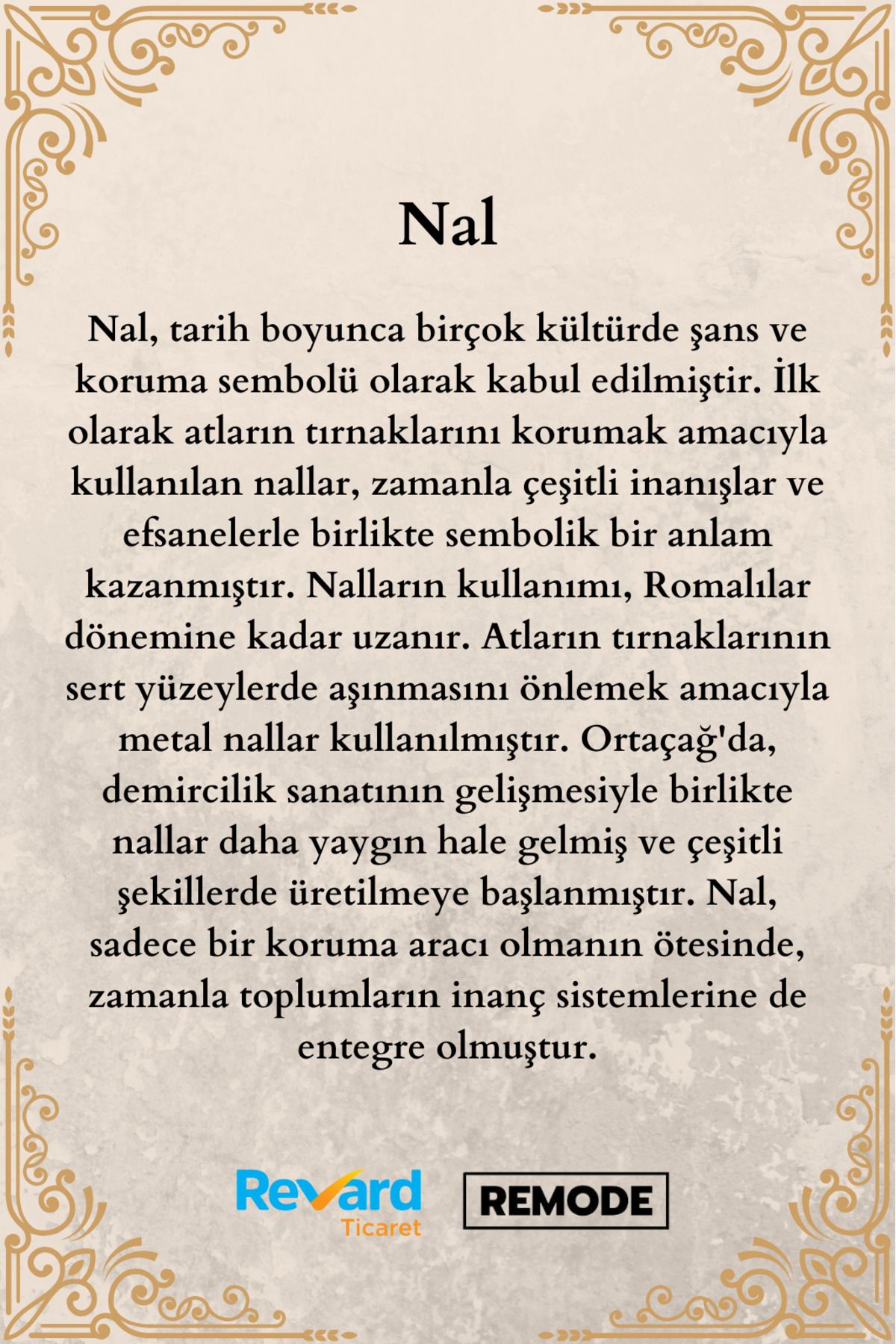 Nal

Nal, tarih boyunca birçok kültürde şans ve koruma sembolü olarak kabul edilmiştir. İlk olarak atların tırnaklarını korumak amacıyla kullanılan nallar, zamanla çeşitli inanışlar ve efsanelerle birlikte sembolik bir anlam kazanmıştır. Nalların kullanımı, Romalılar dönemine kadar uzanır. Atların tırnaklarının sert yüzeylerde aşınmasını önlemek amacıyla metal nallar kullanılmıştır. Ortaçağ'da, demircilik sanatının gelişmesiyle birlikte nallar daha yaygın hale gelmiş ve çeşitli şekillerde üretilmeye başlanmıştır. Nal, sadece bir koruma aracı olmanın ötesinde, zamanla toplumların inanç sistemlerine de entegre olmuştur.

Revard
Ticaret

REMODE